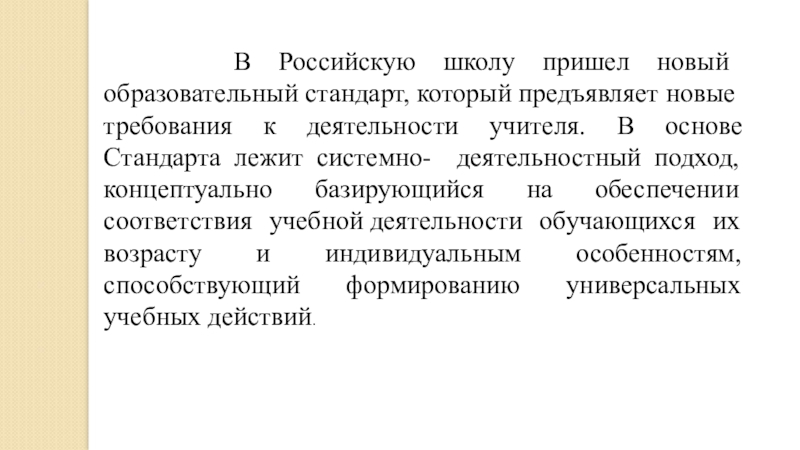 В Российскую школу пришел новый образовательный стандарт, который предъявляет новые требования к деятельности учителя. В основе Стандарта лежит системно- деятельностный подход, концептуально базирующийся на обеспечении соответствия учебной деятельности обучающихся их возрасту и индивидуальным особенностям, способствующий формированию универсальных учебных действий.